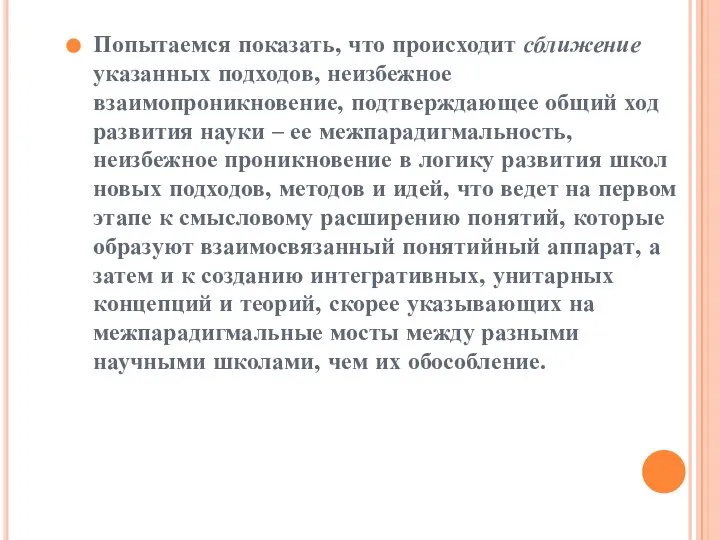 Попытаемся показать, что происходит сближение указанных подходов, неизбежное взаимопроникновение, подтверждающее общий ход развития науки – ее межпарадигмальность, неизбежное проникновение в логику развития школ новых подходов, методов и идей, что ведет на первом этапе к смысловому расширению понятий, которые образуют взаимосвязанный понятийный аппарат, а затем и к созданию интегративных, унитарных концепций и теорий, скорее указывающих на межпарадигмальные мосты между разными научными школами, чем их обособление.